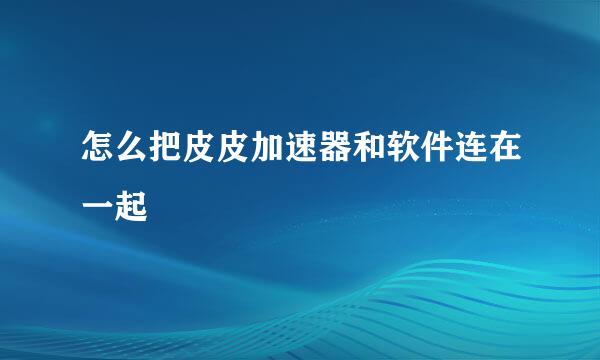 怎么把皮皮加速器和软件连在一起